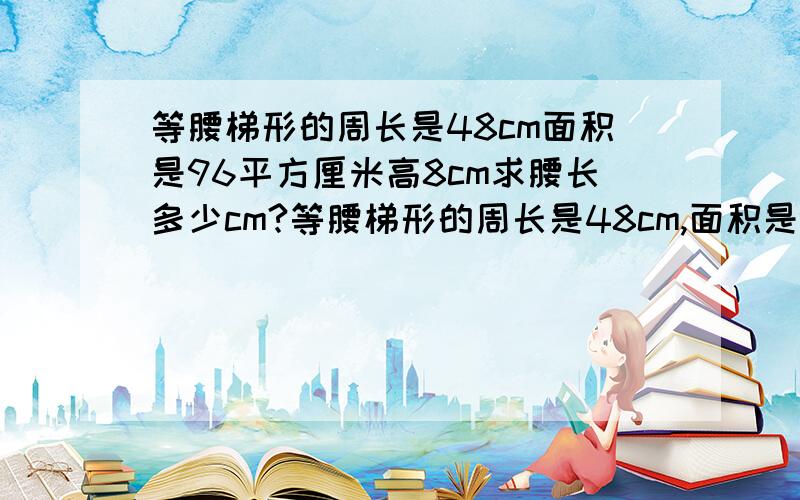 等腰梯形的周长是48cm面积是96平方厘米高8cm求腰长多少cm?等腰梯形的周长是48cm,面积是